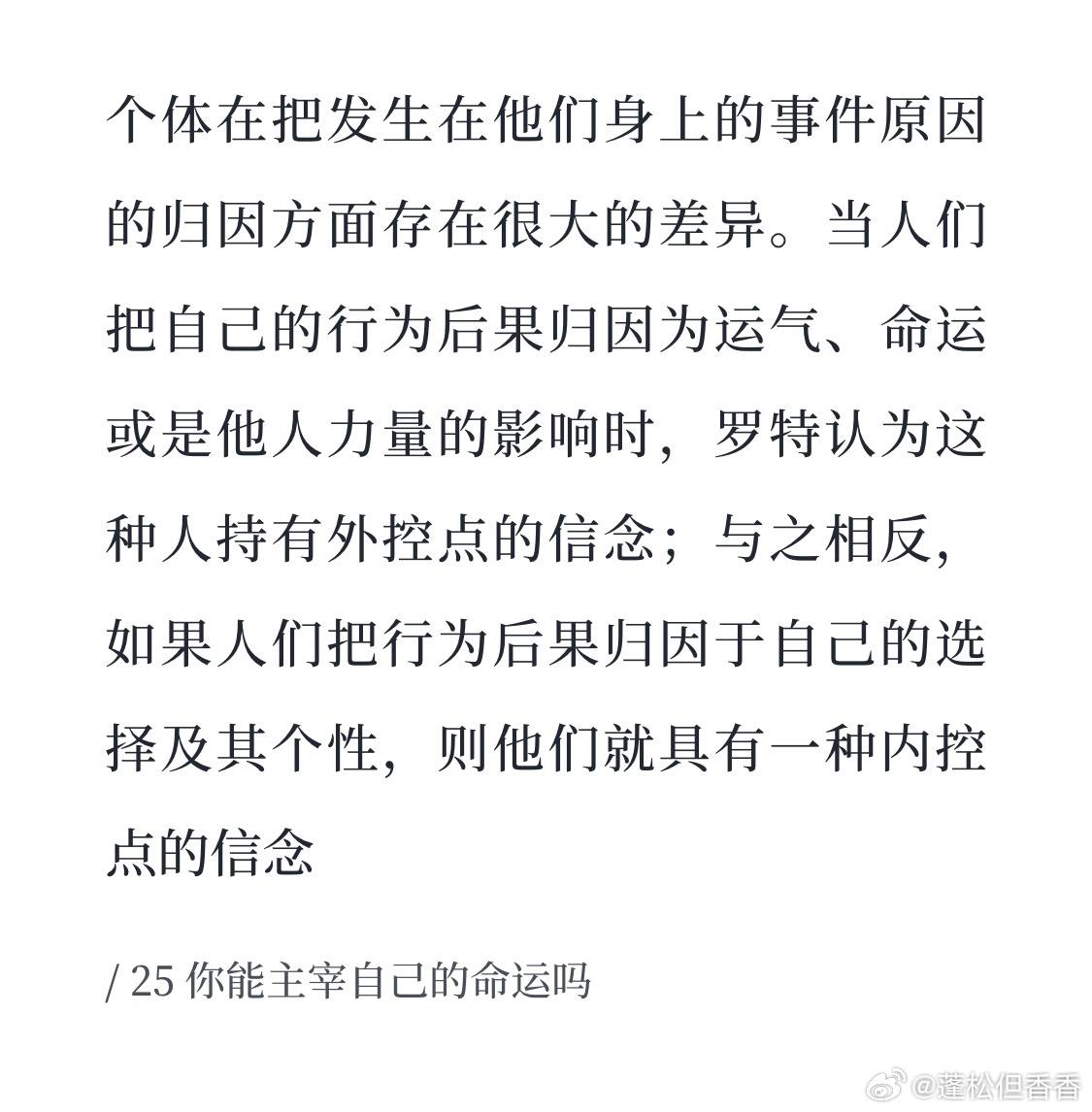 个体在把发生在他们身上的事件原因的归因方面存在很大的差异。当人们把自己的行为后果归因为运气、命运或是他人力量的影响时，罗特认为这种人持有外控点的信念；与之相反，如果人们把行为后果归因于自己的选择及其个性，则他们就具有一种内控点的信念

/ 25 你能主宰自己的命运吗

@蓬松但香香